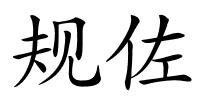 规佐